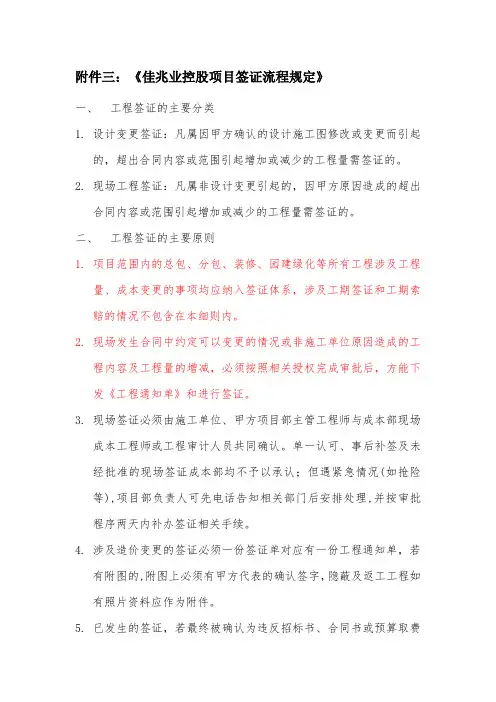 附件三：《佳兆业控股项目签证流程规定》

一、　工程签证的主要分类

1. 设计变更签证：凡属因甲方确认的设计施工图修改或变更而引起的，超出合同内容或范围引起增加或减少的工程量需签证的。

2. 现场工程签证：凡属非设计变更引起的，因甲方原因造成的超出合同内容或范围引起增加或减少的工程量需签证的。

二、　工程签证的主要原则

1. 项目范围内的总包、分包、装修、园建绿化等所有工程涉及工程量、成本变更的事项均应纳入签证体系，涉及工期签证和工期索赔的情况不包含在本细则内。

2. 现场发生合同中约定可以变更的情况或非施工单位原因造成的工程内容及工程量的增减，必须按照相关授权完成审批后，方能下发《工程通知单》和进行签证。

3. 现场签证必须由施工单位、甲方项目部主管工程师与成本部现场成本工程师或工程审计人员共同确认。单一认可、事后补签及未经批准的现场签证成本部均不予以承认；但遇紧急情况(如抢险等),项目部负责人可先电话告知相关部门后安排处理,并按审批程序两天内补办签证相关手续。

4. 涉及造价变更的签证必须一份签证单对应有一份工程通知单，若有附图的,附图上必须有甲方代表的确认签字,隐蔽及返工工程如有照片资料应作为附件。

5. 已发生的签证，若最终被确认为违反招标书、合同书或预算取费